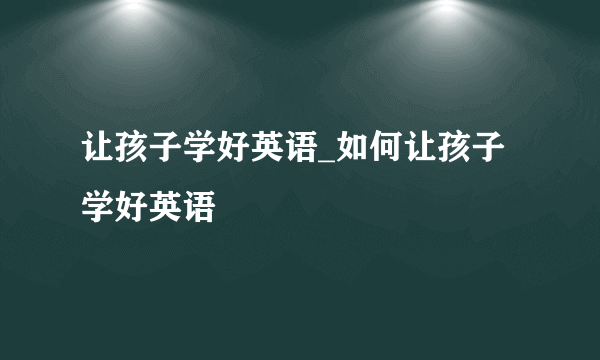 让孩子学好英语_如何让孩子学好英语